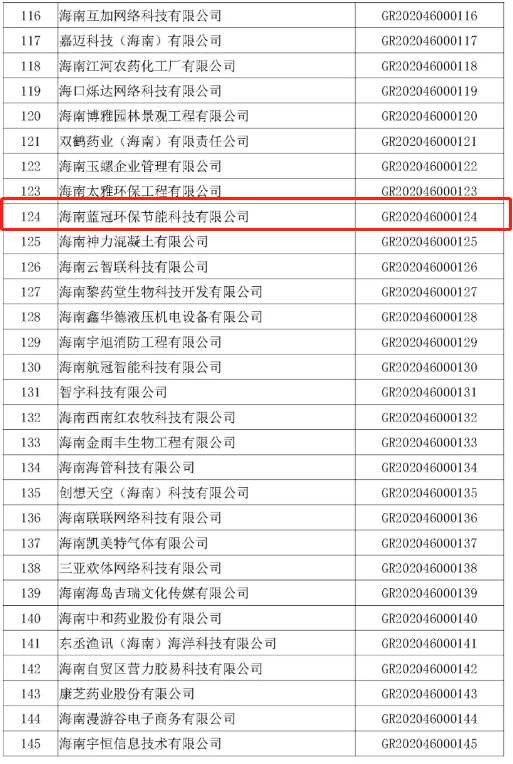 | 116 | 海南互加网络科技有限公司 | GR202046000116 |
|---|---|---|
| 117 | 嘉迈科技（海南）有限公司 | GR202046000117 |
| 118 | 海南江河农药化工厂有限公司 | GR202046000118 |
| 119 | 海口烁达网络科技有限公司 | GR202046000119 |
| 120 | 海南博雅园林景观工程有限公司 | GR202046000120 |
| 121 | 双鹤药业（海南）有限责任公司 | GR202046000121 |
| 122 | 海南玉螺企业管理有限公司 | GR202046000122 |
| 123 | 海南太雅环保工程有限公司 | GR202046000123 |
| 124 | 海南蓝冠环保节能科技有限公司 | GR202046000124 |
| 125 | 海南神力混凝土有限公司 | GR202046000125 |
| 126 | 海南云智联科技有限公司 | GR202046000126 |
| 127 | 海南黎药堂生物科技开发有限公司 | GR202046000127 |
| 128 | 海南鑫华德液压机电设备有限公司 | GR202046000128 |
| 129 | 海南宇旭消防工程有限公司 | GR202046000129 |
| 130 | 海南航冠智能科技有限公司 | GR202046000130 |
| 131 | 智宇科技有限公司 | GR202046000131 |
| 132 | 海南西南红农牧科技有限公司 | GR202046000132 |
| 133 | 海南金雨丰生物工程有限公司 | GR202046000133 |
| 134 | 海南海管科技有限公司 | GR202046000134 |
| 135 | 创想天空（海南）科技有限公司 | GR202046000135 |
| 136 | 海南联联网络科技有限公司 | GR202046000136 |
| 137 | 海南凯美特气体有限公司 | GR202046000137 |
| 138 | 三亚欢体网络科技有限公司 | GR202046000138 |
| 139 | 海南海岛吉瑞文化传媒有限公司 | GR202046000139 |
| 140 | 海南中和药业股份有限公司 | GR202046000140 |
| 141 | 东丞渔讯（海南）海洋科技有限公司 | GR202046000141 |
| 142 | 海南自贸区营力胶易科技有限公司 | GR202046000142 |
| 143 | 康芝药业股份有限公司 | GR202046000143 |
| 144 | 海南漫游谷电子商务有限公司 | GR202046000144 |
| 145 | 海南宇恒信息技术有限公司 | GR202046000145 |